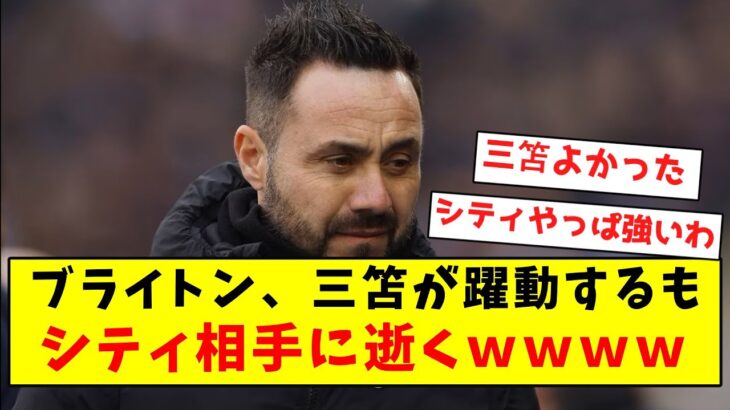 三笘よかった

シティやっぱ強いわ

ブライトン、三笘が躍動するも
シティ相手に逝くｗｗｗｗ